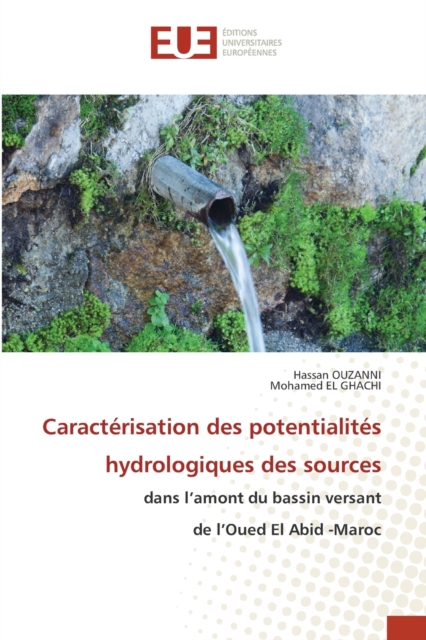 EUE
ÉDITIONS
UNIVERSITAIRES
EUROPÉENNES

Hassan OUZANNI
Mohamed EL GHACHI

Caractérisation des potentialités hydrologiques des sources

dans l'amont du bassin versant

de l'Oued El Abid -Maroc